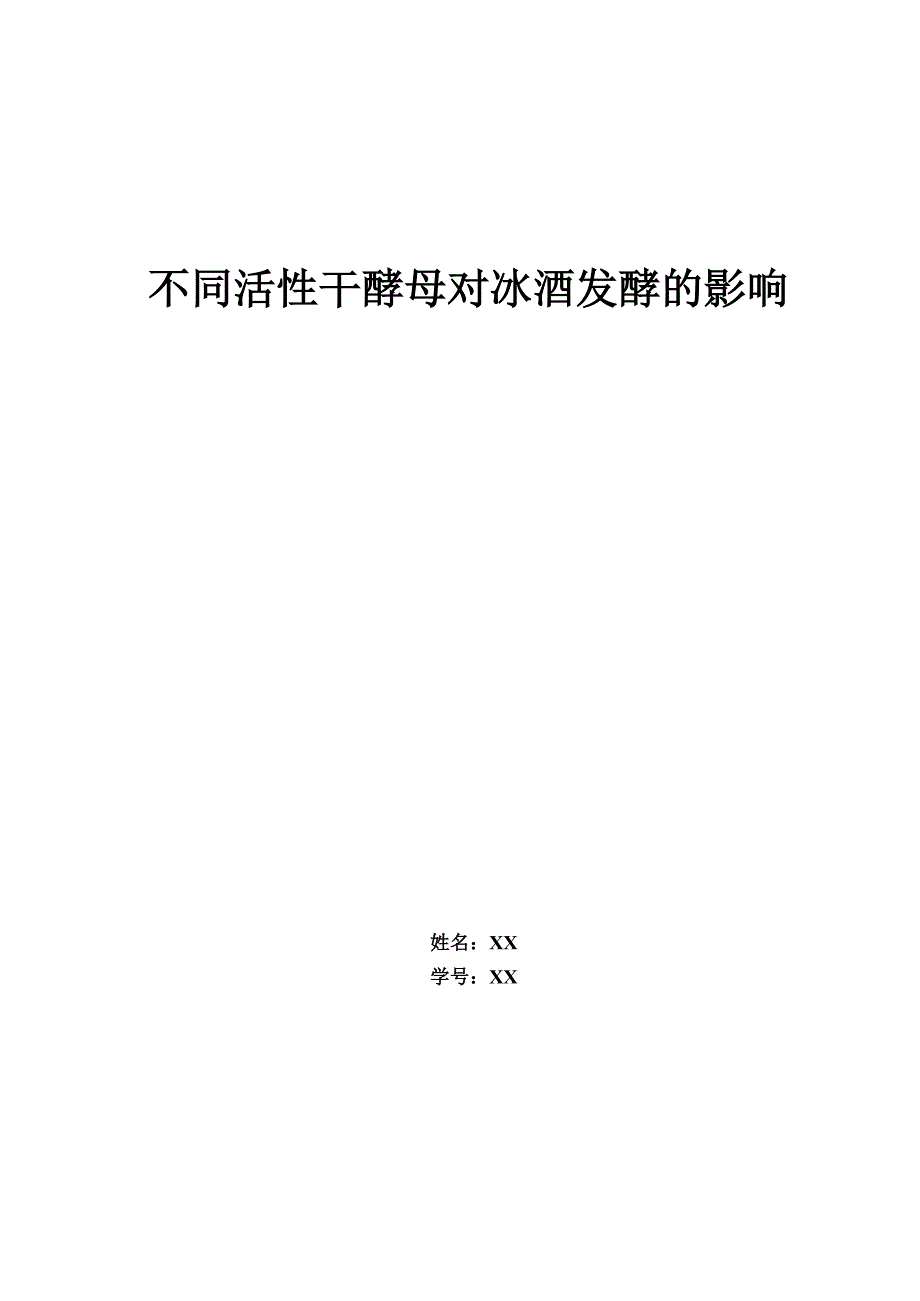 不同活性干酵母对冰酒发酵的影响

姓名：XX
学号：XX